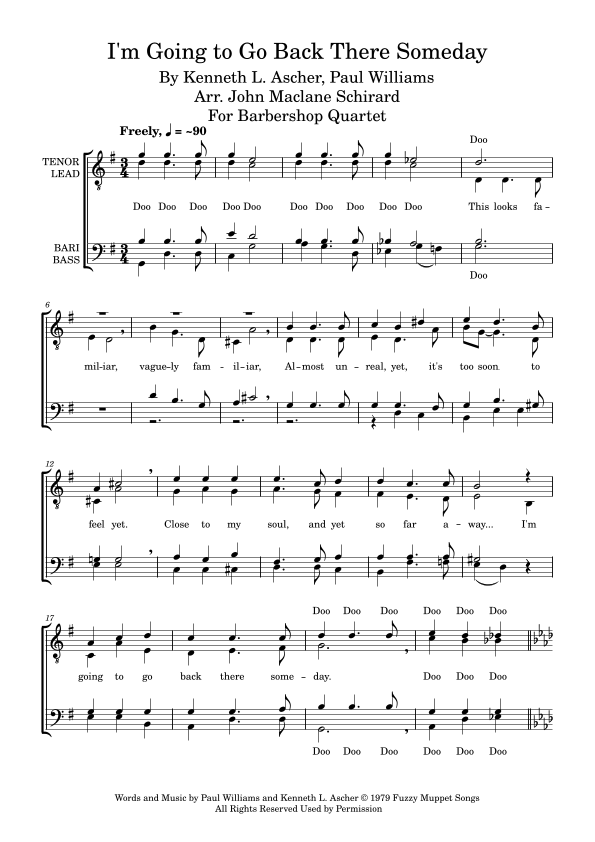 I'm Going to Go Back There Someday

By Kenneth L. Ascher, Paul Williams
Arr. John Maclane Schirard
For Barbershop Quartet

Freely, ♩ = ~90

TENOR
LEAD

BARI
BASS

Doo

Doo Doo Doo Doo Doo Doo Doo Doo Doo Doo This looks fa-

Doo

6

mil-iar, vague-ly fam-il-iar, Al-most un-real, yet, it's too soon to

12

feel yet. Close to my soul, and yet so far a-way... I'm

17

Doo Doo Doo Doo Doo Doo

going to go back there some-day. Doo Doo Doo

Doo Doo Doo Doo Doo Doo

Words and Music by Paul Williams and Kenneth L. Ascher © 1979 Fuzzy Muppet Songs
All Rights Reserved Used by Permission